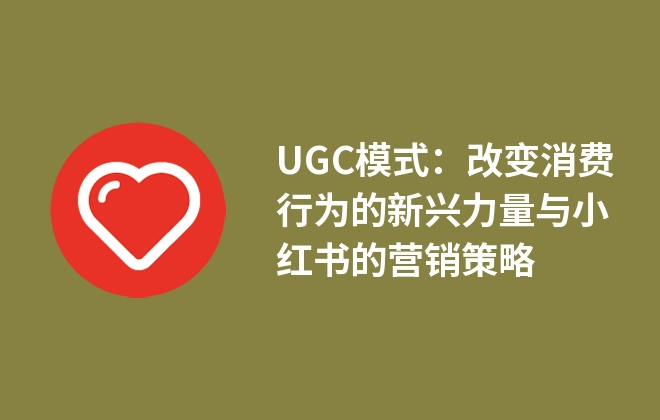 UGC模式：改变消费行为的新兴力量与小红书的营销策略